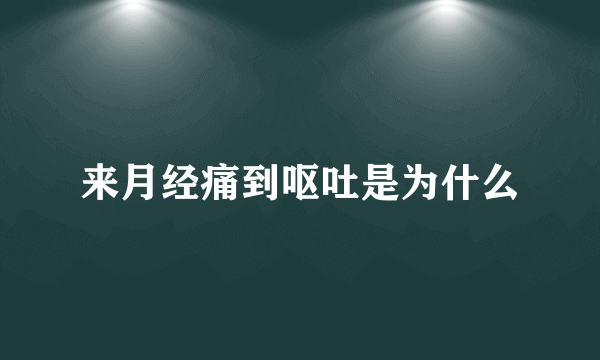 来月经痛到呕吐是为什么